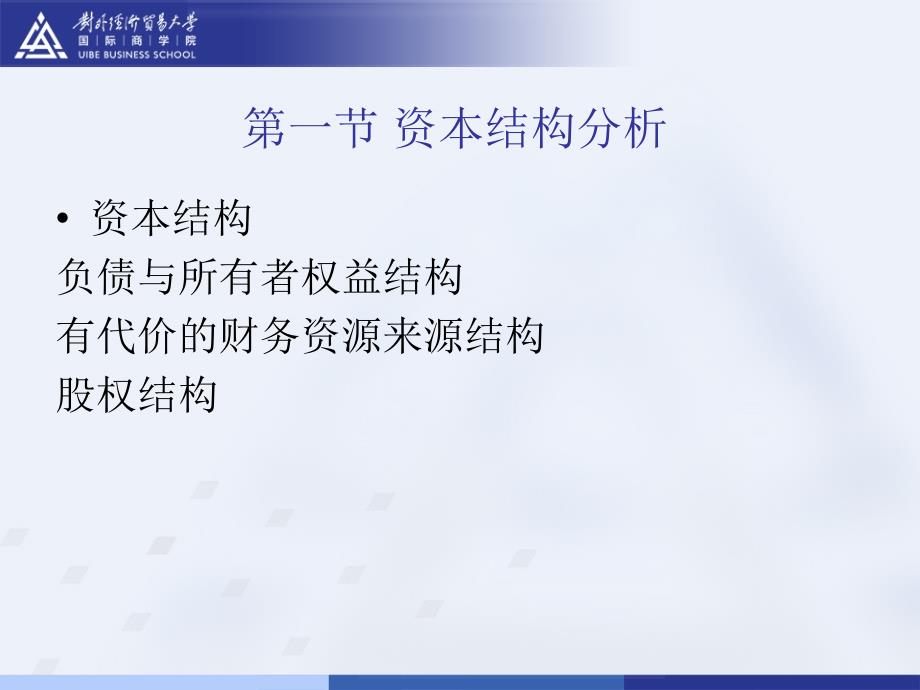 對外經濟貿易大學
国 | 际 | 商 | 学 | 院
UIBE BUSINESS SCHOOL

第一节 资本结构分析

• 资本结构
负债与所有者权益结构
有代价的财务资源来源结构
股权结构